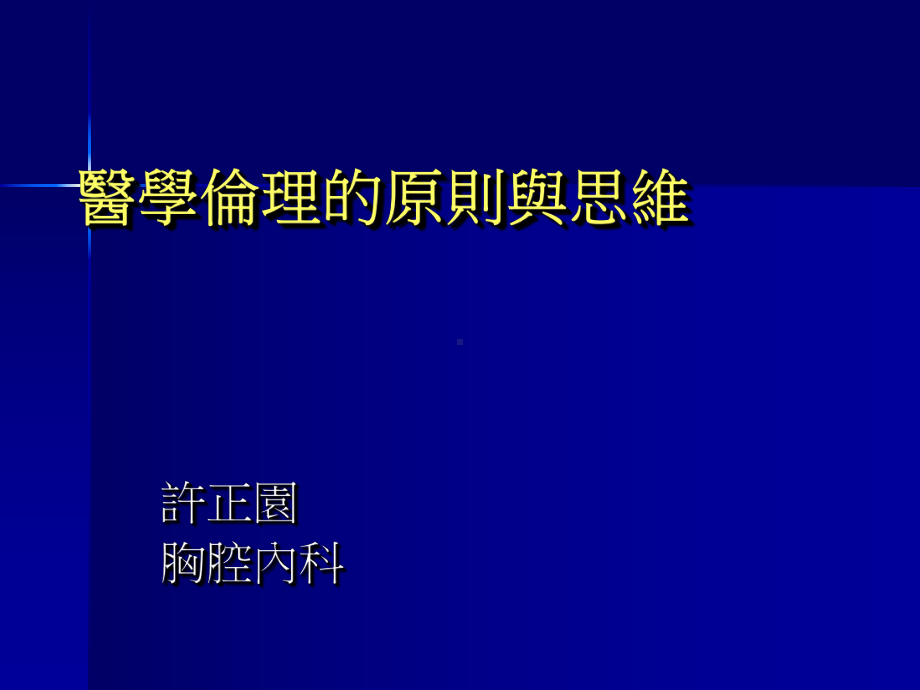 醫學倫理的原則與思維

許正園
胸腔內科